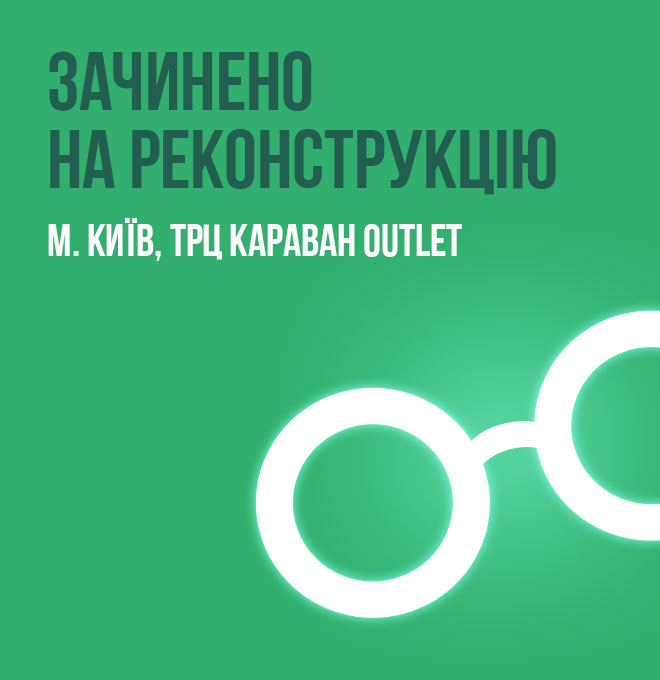 ЗАЧИНЕНО НА РЕКОНСТРУКЦІЮ

М. КИЇВ, ТРЦ КАРАВАН OUTLET